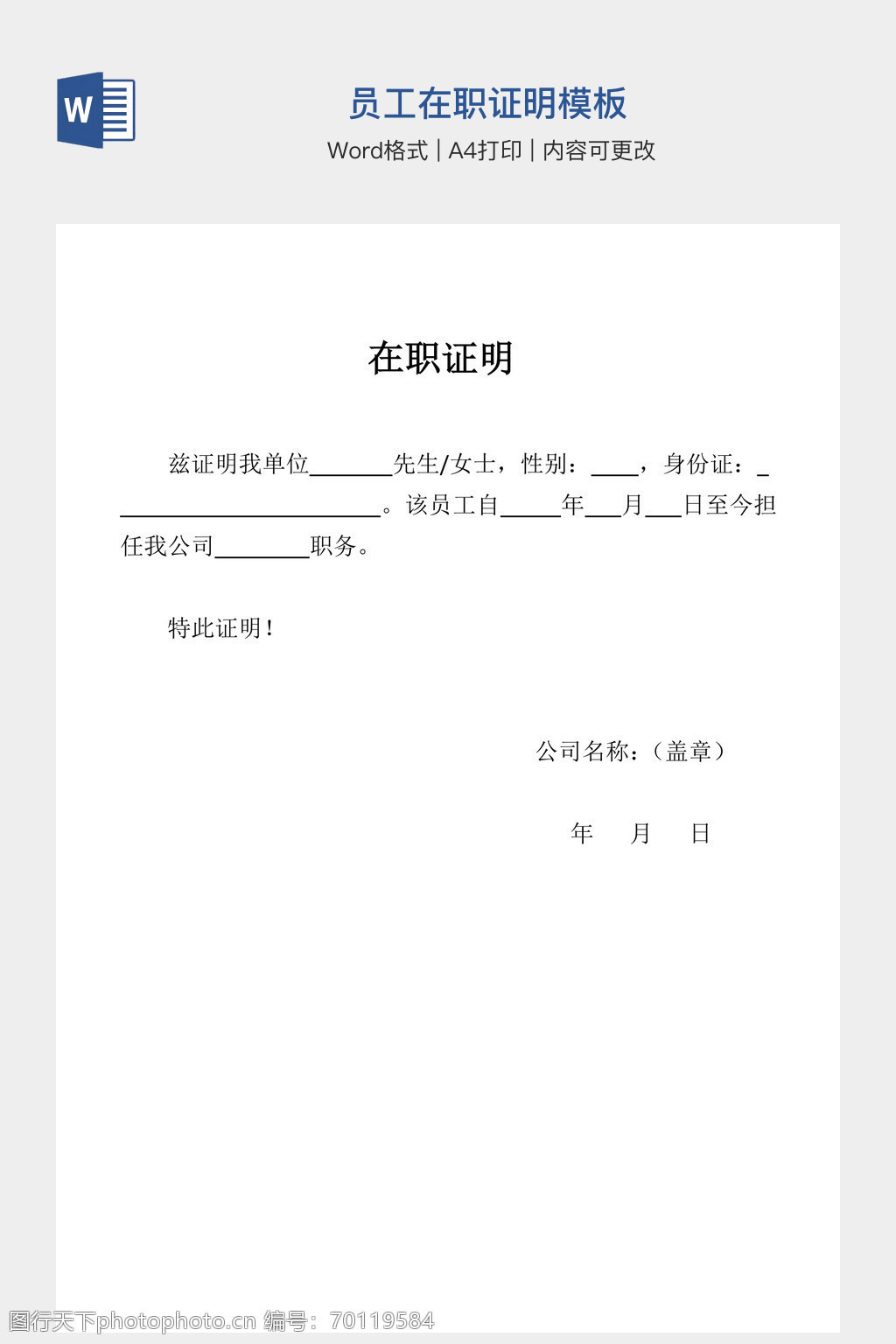 W

员工在职证明模板

Word格式 | A4打印 | 内容可更改

在职证明

兹证明我单位_______先生/女士，性别：____，身份证：_______________________。该员工自_____年___月___日至今担任我公司________职务。

特此证明！

公司名称：（盖章）

年　月　日

图行天下photophoto.cn 编号：70119584